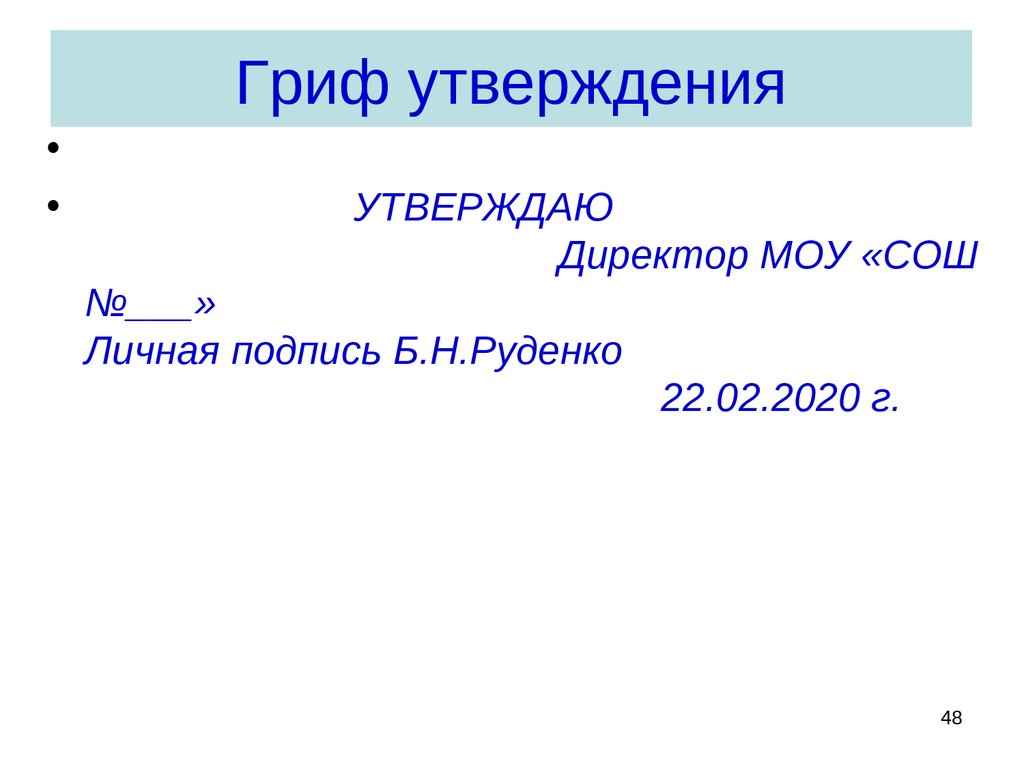 Гриф утверждения

•

• УТВЕРЖДАЮ
Директор МОУ «СОШ №___»
Личная подпись Б.Н.Руденко
22.02.2020 г.

48